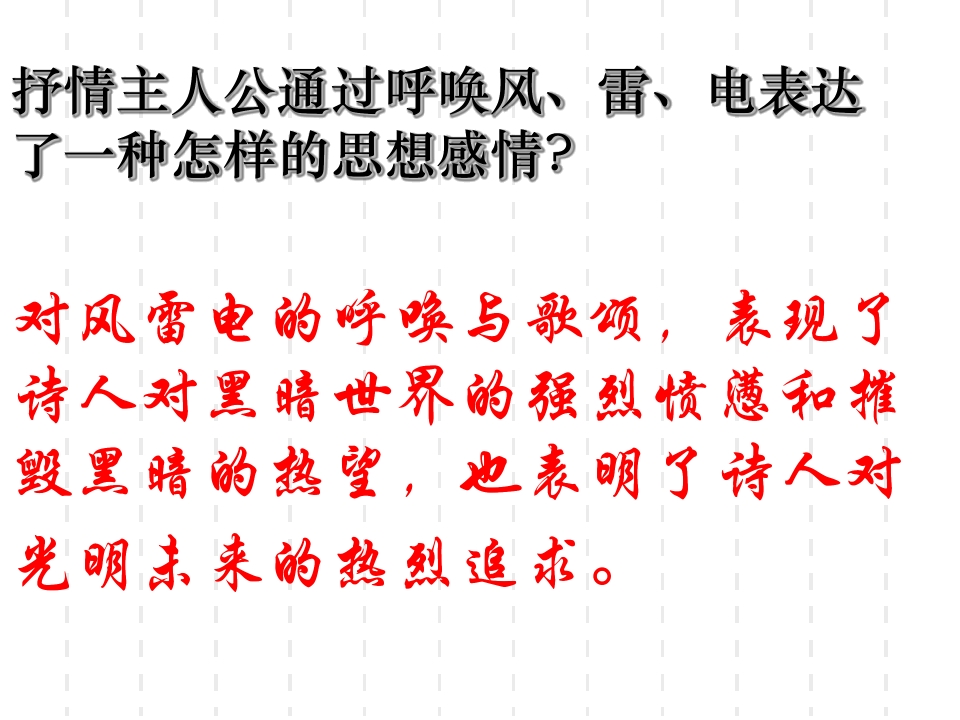 抒情主人公通过呼唤风、雷、电表达了一种怎样的思想感情?

对风雷电的呼唤与歌颂，表现了诗人对黑暗世界的强烈愤懑和摧毁黑暗的热望，也表明了诗人对光明未来的热烈追求。